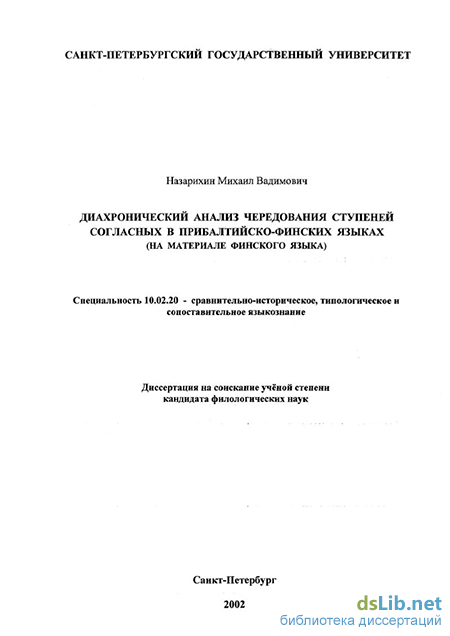 САНКТ-ПЕТЕРБУРГСКИЙ ГОСУДАРСТВЕННЫЙ УНИВЕРСИТЕТ

Назарихин Михаил Вадимович

ДИАХРОНИЧЕСКИЙ АНАЛИЗ ЧЕРЕДОВАНИЯ СТУПЕНЕЙ СОГЛАСНЫХ В ПРИБАЛТИЙСКО-ФИНСКИХ ЯЗЫКАХ
(НА МАТЕРИАЛЕ ФИНСКОГО ЯЗЫКА)

Специальность 10.02.20 - сравнительно-историческое, типологическое и сопоставительное языкознание

Диссертация на соискание учёной степени кандидата филологических наук

Санкт-Петербург

2002

dsLib.net
библиотека диссертаций